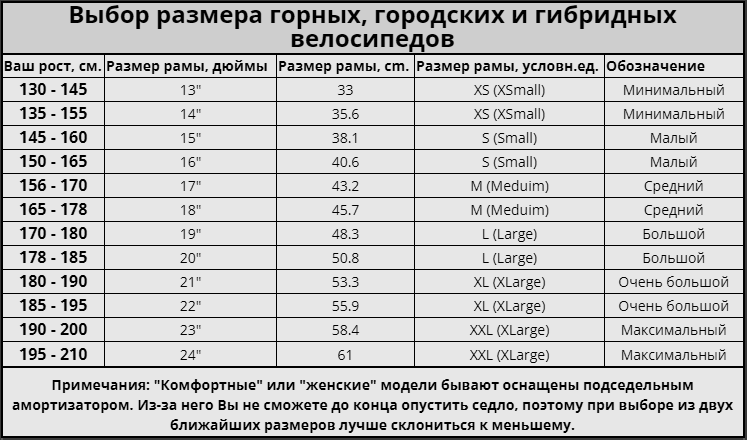 Выбор размера горных, городских и гибридных велосипедов

| Ваш рост, см. | Размер рамы, дюймы | Размер рамы, cm. | Размер рамы, условн.ед. | Обозначение |
|---|---|---|---|---|
| 130 - 145 | 13" | 33 | XS (XSmall) | Минимальный |
| 135 - 155 | 14" | 35.6 | XS (XSmall) | Минимальный |
| 145 - 160 | 15" | 38.1 | S (Small) | Малый |
| 150 - 165 | 16" | 40.6 | S (Small) | Малый |
| 156 - 170 | 17" | 43.2 | M (Meduim) | Средний |
| 165 - 178 | 18" | 45.7 | M (Meduim) | Средний |
| 170 - 180 | 19" | 48.3 | L (Large) | Большой |
| 178 - 185 | 20" | 50.8 | L (Large) | Большой |
| 180 - 190 | 21" | 53.3 | XL (XLarge) | Очень большой |
| 185 - 195 | 22" | 55.9 | XL (XLarge) | Очень большой |
| 190 - 200 | 23" | 58.4 | XXL (XLarge) | Максимальный |
| 195 - 210 | 24" | 61 | XXL (XLarge) | Максимальный |

Примечания: "Комфортные" или "женские" модели бывают оснащены подседельным амортизатором. Из-за него Вы не сможете до конца опустить седло, поэтому при выборе из двух ближайших размеров лучше склониться к меньшему.